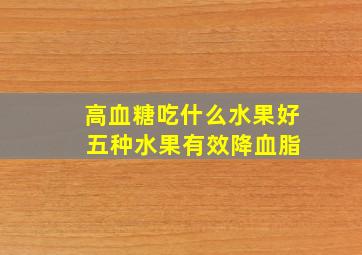 高血糖吃什么水果好
五种水果有效降血脂